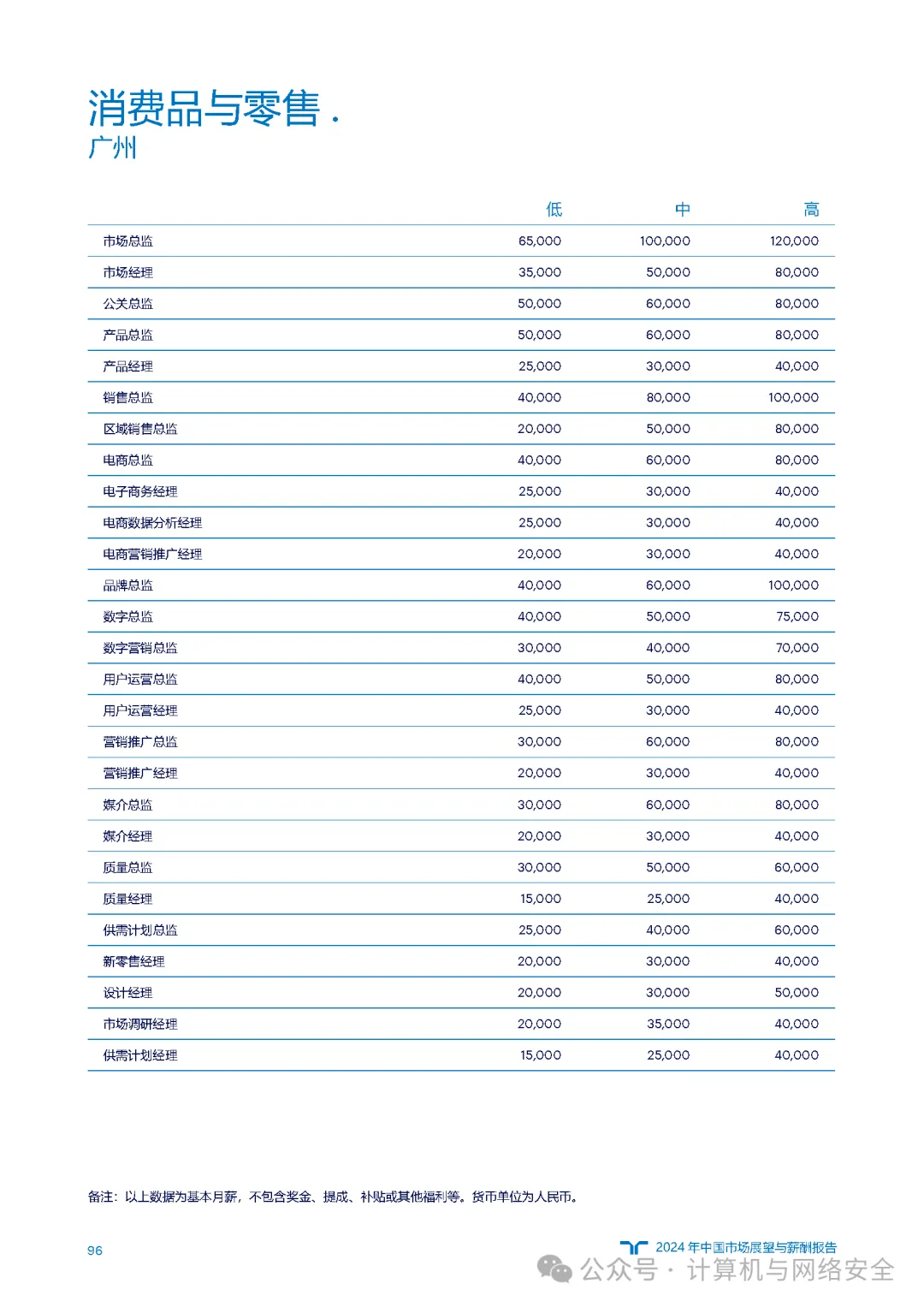 消费品与零售 .
广州

| | 低 | 中 | 高 |
|---|---|---|---|
| 市场总监 | 65,000 | 100,000 | 120,000 |
| 市场经理 | 35,000 | 50,000 | 80,000 |
| 公关总监 | 50,000 | 60,000 | 80,000 |
| 产品总监 | 50,000 | 60,000 | 80,000 |
| 产品经理 | 25,000 | 30,000 | 40,000 |
| 销售总监 | 40,000 | 80,000 | 100,000 |
| 区域销售总监 | 20,000 | 50,000 | 80,000 |
| 电商总监 | 40,000 | 60,000 | 80,000 |
| 电子商务经理 | 25,000 | 30,000 | 40,000 |
| 电商数据分析经理 | 25,000 | 30,000 | 40,000 |
| 电商营销推广经理 | 20,000 | 30,000 | 40,000 |
| 品牌总监 | 40,000 | 60,000 | 100,000 |
| 数字总监 | 40,000 | 50,000 | 75,000 |
| 数字营销总监 | 30,000 | 40,000 | 70,000 |
| 用户运营总监 | 40,000 | 50,000 | 80,000 |
| 用户运营经理 | 25,000 | 30,000 | 40,000 |
| 营销推广总监 | 30,000 | 60,000 | 80,000 |
| 营销推广经理 | 20,000 | 30,000 | 40,000 |
| 媒介总监 | 30,000 | 60,000 | 80,000 |
| 媒介经理 | 20,000 | 30,000 | 40,000 |
| 质量总监 | 30,000 | 50,000 | 60,000 |
| 质量经理 | 15,000 | 25,000 | 40,000 |
| 供需计划总监 | 25,000 | 40,000 | 60,000 |
| 新零售经理 | 20,000 | 30,000 | 40,000 |
| 设计经理 | 20,000 | 30,000 | 50,000 |
| 市场调研经理 | 20,000 | 35,000 | 40,000 |
| 供需计划经理 | 15,000 | 25,000 | 40,000 |

备注：以上数据为基本月薪，不包含奖金、提成、补贴或其他福利等。货币单位为人民币。

96

2024 年中国市场展望与薪酬报告

公众号 · 计算机与网络安全